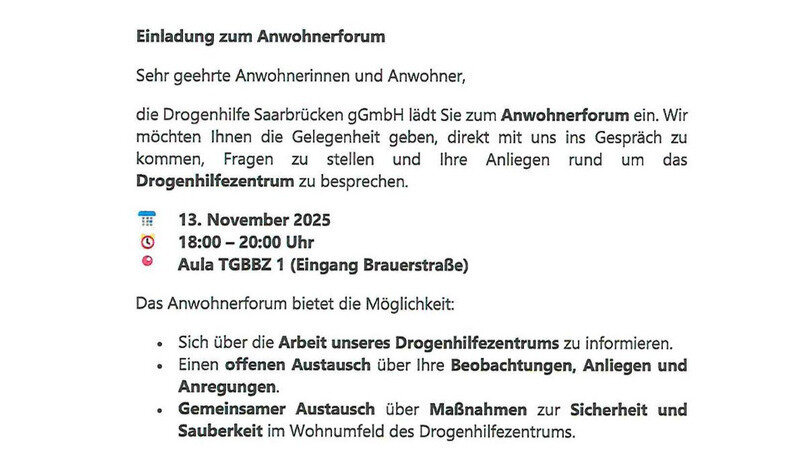 Einladung zum Anwohnerforum

Sehr geehrte Anwohnerinnen und Anwohner,

die Drogenhilfe Saarbrücken gGmbH lädt Sie zum Anwohnerforum ein. Wir möchten Ihnen die Gelegenheit geben, direkt mit uns ins Gespräch zu kommen, Fragen zu stellen und Ihre Anliegen rund um das Drogenhilfezentrum zu besprechen.

13. November 2025
18:00 – 20:00 Uhr
Aula TGBBZ 1 (Eingang Brauerstraße)

Das Anwohnerforum bietet die Möglichkeit:

• Sich über die Arbeit unseres Drogenhilfezentrums zu informieren.
• Einen offenen Austausch über Ihre Beobachtungen, Anliegen und Anregungen.
• Gemeinsamer Austausch über Maßnahmen zur Sicherheit und Sauberkeit im Wohnumfeld des Drogenhilfezentrums.